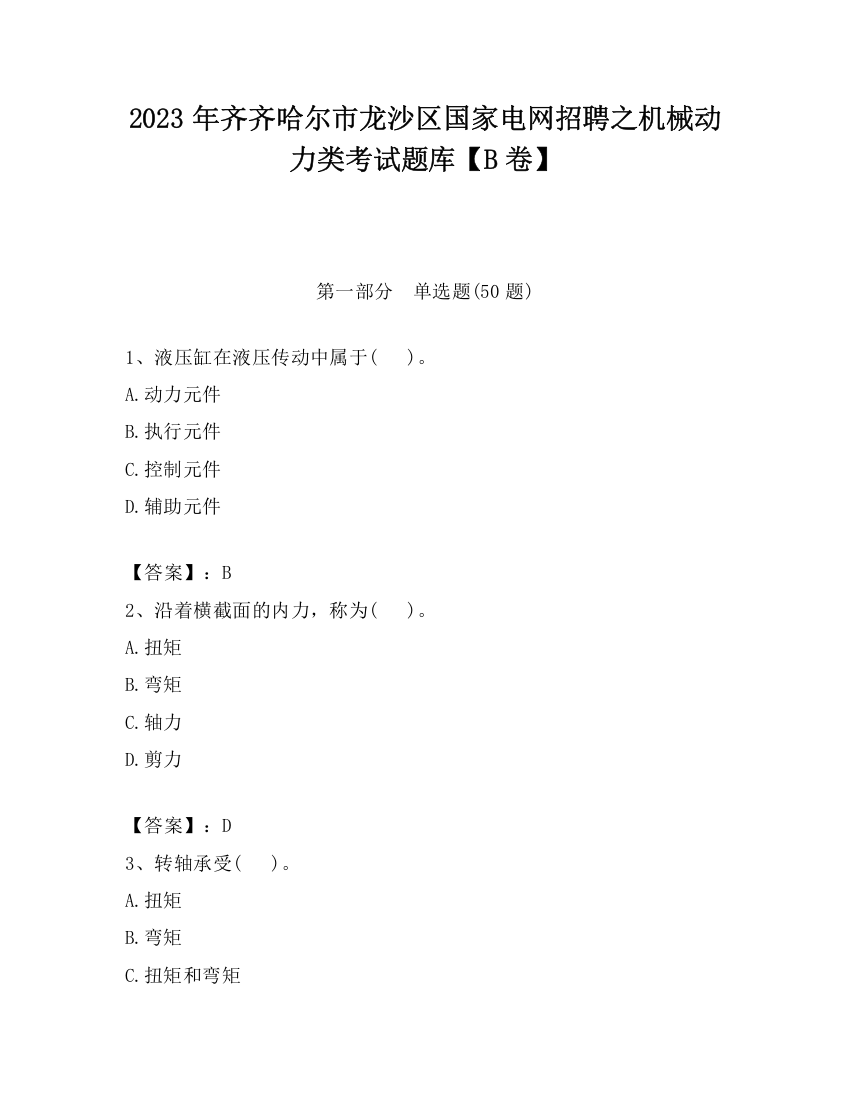 2023 年齐齐哈尔市龙沙区国家电网招聘之机械动力类考试题库【B 卷】

第一部分 单选题(50 题)

1、液压缸在液压传动中属于( )。

A.动力元件

B.执行元件

C.控制元件

D.辅助元件

【答案】：B

2、沿着横截面的内力，称为( )。

A.扭矩

B.弯矩

C.轴力

D.剪力

【答案】：D

3、转轴承受( )。

A.扭矩

B.弯矩

C.扭矩和弯矩